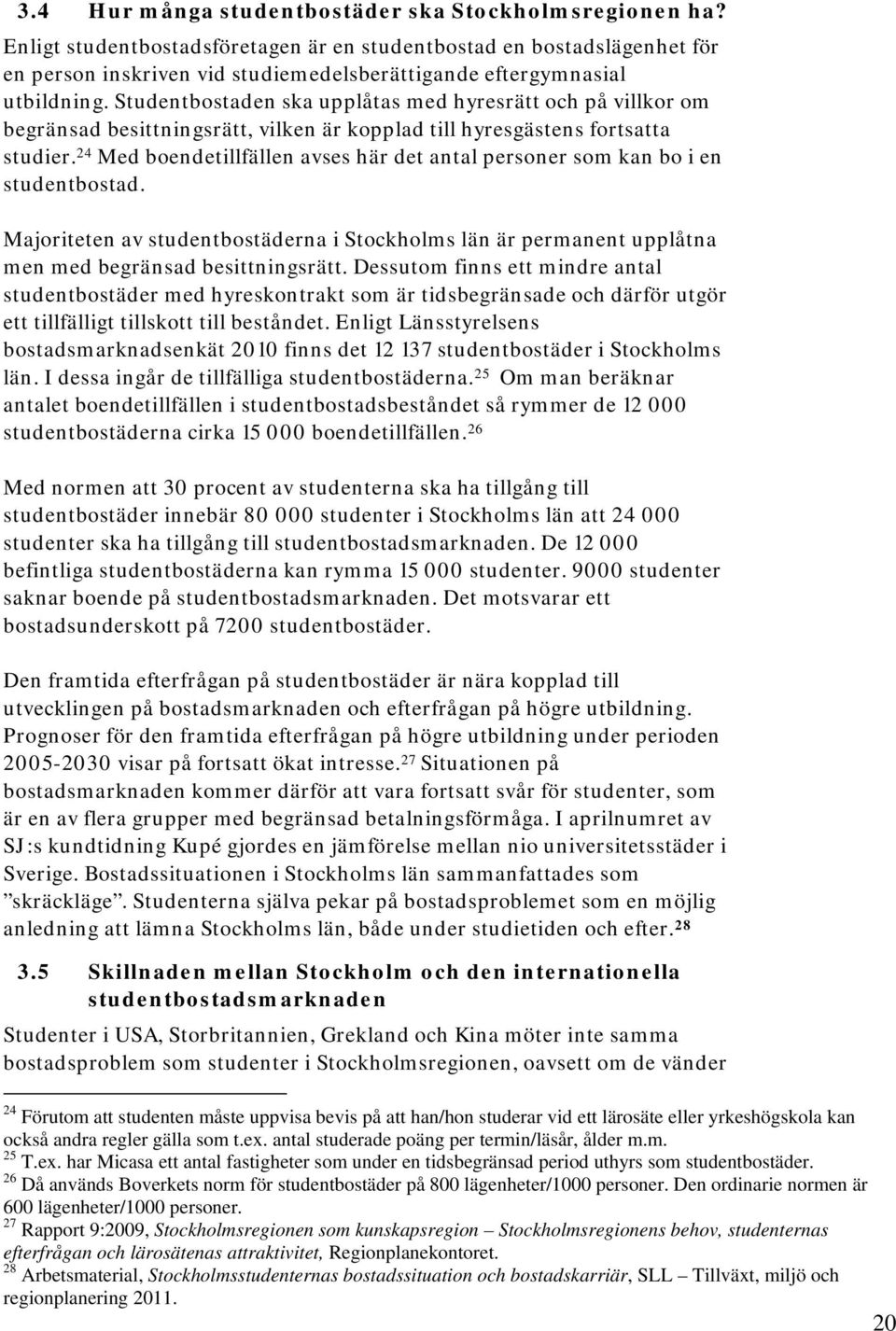 3.4 Hur många studentbostäder ska Stockholmsregionen ha?

Enligt studentbostadsföretagen är en studentbostad en bostadslägenhet för en person inskriven vid studiemedelsberättigande eftergymnasial utbildning. Studentbostaden ska upplåtas med hyresrätt och på villkor om begränsad besittningsrätt, vilken är kopplad till hyresgästens fortsatta studier.$^{24}$ Med boendetillfällen avses här det antal personer som kan bo i en studentbostad.

Majoriteten av studentbostäderna i Stockholms län är permanent upplåtna men med begränsad besittningsrätt. Dessutom finns ett mindre antal studentbostäder med hyreskontrakt som är tidsbegränsade och därför utgör ett tillfälligt tillskott till beståndet. Enligt Länsstyrelsens bostadsmarknadsenkät 2010 finns det 12 137 studentbostäder i Stockholms län. I dessa ingår de tillfälliga studentbostäderna.$^{25}$ Om man beräknar antalet boendetillfällen i studentbostadsbeståndet så rymmer de 12 000 studentbostäderna cirka 15 000 boendetillfällen.$^{26}$

Med normen att 30 procent av studenterna ska ha tillgång till studentbostäder innebär 80 000 studenter i Stockholms län att 24 000 studenter ska ha tillgång till studentbostadsmarknaden. De 12 000 befintliga studentbostäderna kan rymma 15 000 studenter. 9000 studenter saknar boende på studentbostadsmarknaden. Det motsvarar ett bostadsunderskott på 7200 studentbostäder.

Den framtida efterfrågan på studentbostäder är nära kopplad till utvecklingen på bostadsmarknaden och efterfrågan på högre utbildning. Prognoser för den framtida efterfrågan på högre utbildning under perioden 2005-2030 visar på fortsatt ökat intresse.$^{27}$ Situationen på bostadsmarknaden kommer därför att vara fortsatt svår för studenter, som är en av flera grupper med begränsad betalningsförmåga. I aprilnumret av SJ:s kundtidning Kupé gjordes en jämförelse mellan nio universitetsstäder i Sverige. Bostadssituationen i Stockholms län sammanfattades som ”skräckläge”. Studenterna själva pekar på bostadsproblemet som en möjlig anledning att lämna Stockholms län, både under studietiden och efter.$^{28}$

3.5 Skillnaden mellan Stockholm och den internationella studentbostadsmarknaden

Studenter i USA, Storbritannien, Grekland och Kina möter inte samma bostadsproblem som studenter i Stockholmsregionen, oavsett om de vänder

$^{24}$ Förutom att studenten måste uppvisa bevis på att han/hon studerar vid ett lärosäte eller yrkeshögskola kan också andra regler gälla som t.ex. antal studerade poäng per termin/läsår, ålder m.m.
$^{25}$ T.ex. har Micasa ett antal fastigheter som under en tidsbegränsad period uthyrs som studentbostäder.
$^{26}$ Då används Boverkets norm för studentbostäder på 800 lägenheter/1000 personer. Den ordinarie normen är 600 lägenheter/1000 personer.
$^{27}$ Rapport 9:2009, Stockholmsregionen som kunskapsregion – Stockholmsregionens behov, studenternas efterfrågan och lärosätenas attraktivitet, Regionplanekontoret.
$^{28}$ Arbetsmaterial, Stockholmsstudenternas bostadssituation och bostadskarriär, SLL – Tillväxt, miljö och regionplanering 2011.

20